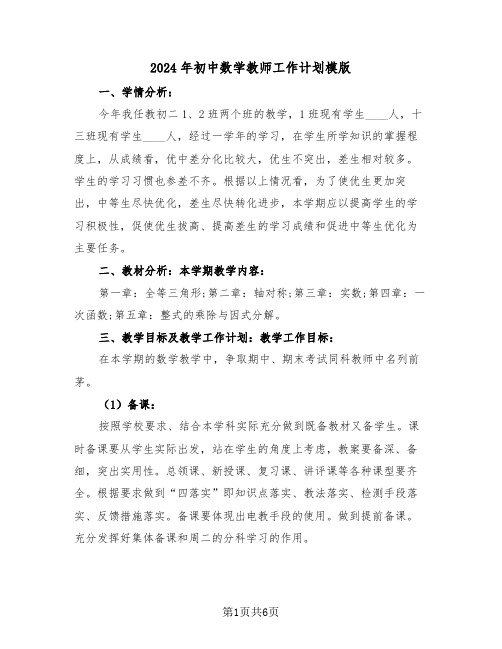 2024年初中数学教师工作计划模版

一、学情分析：

今年我任教初二1、2班两个班的教学，1班现有学生____人，十三班现有学生____人，经过一学年的学习，在学生所学知识的掌握程度上，从成绩看，优中差分化比较大，优生不突出，差生相对较多。学生的学习习惯也参差不齐。根据以上情况看，为了使优生更加突出，中等生尽快优化，差生尽快转化进步，本学期应以提高学生的学习积极性，促使优生拔高、提高差生的学习成绩和促进中等生优化为主要任务。

二、教材分析：本学期教学内容：

第一章：全等三角形；第二章：轴对称；第三章：实数；第四章：一次函数；第五章：整式的乘除与因式分解。

三、教学目标及教学工作计划：教学工作目标：

在本学期的数学教学中，争取期中、期末考试同科教师中名列前茅。

（1）备课：

按照学校要求、结合本学科实际充分做到既备教材又备学生。课时备课要从学生实际出发，站在学生的角度上考虑，教案要备深、备细，突出实用性。总领课、新授课、复习课、讲评课等各种课型要齐全。根据要求做到“四落实”即知识点落实、教法落实、检测手段落实、反馈措施落实。备课要体现出电教手段的使用。做到提前备课。充分发挥好集体备课和周二的分科学习的作用。

第1页共6页